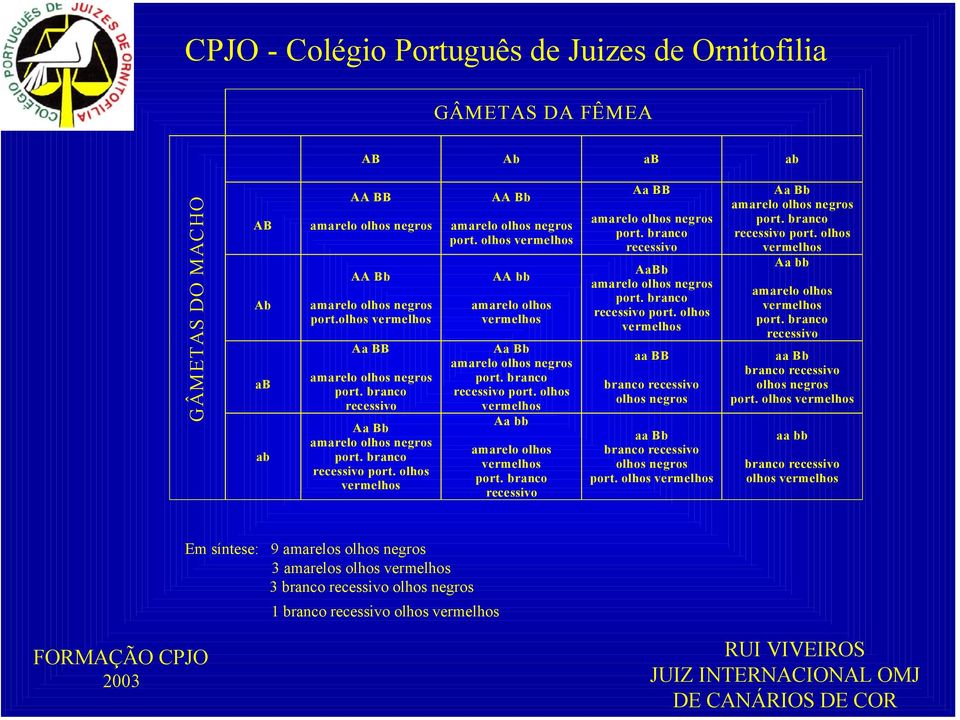 COLÉGIO PORTUGUÊS DE JUIZES DE ORNITOFILIA

CPJO - Colégio Português de Juizes de Ornitofilia

GÂMETAS DA FÊMEA

GÂMETAS DO MACHO

| | AB | Ab | aB | ab |
|---|---|---|---|---|
| AB | AA BB amarelo olhos negros | AA Bb amarelo olhos negros port. olhos vermelhos | Aa BB amarelo olhos negros port. branco recessivo | Aa Bb amarelo olhos negros port. branco recessivo port. olhos vermelhos |
| Ab | AA Bb amarelo olhos negros port.olhos vermelhos | AA bb amarelo olhos vermelhos | AaBb amarelo olhos negros port. branco recessivo port. olhos vermelhos | Aa bb amarelo olhos vermelhos port. branco recessivo |
| aB | Aa BB amarelo olhos negros port. branco recessivo | Aa Bb amarelo olhos negros port. branco recessivo port. olhos vermelhos | aa BB branco recessivo olhos negros | aa Bb branco recessivo olhos negros port. olhos vermelhos |
| ab | Aa Bb amarelo olhos negros port. branco recessivo port. olhos vermelhos | Aa bb amarelo olhos vermelhos port. branco recessivo | aa Bb branco recessivo olhos negros port. olhos vermelhos | aa bb branco recessivo olhos vermelhos |

Em síntese: 9 amarelos olhos negros
3 amarelos olhos vermelhos
3 branco recessivo olhos negros
1 branco recessivo olhos vermelhos

FORMAÇÃO CPJO
2003

RUI VIVEIROS
JUIZ INTERNACIONAL OMJ
DE CANÁRIOS DE COR